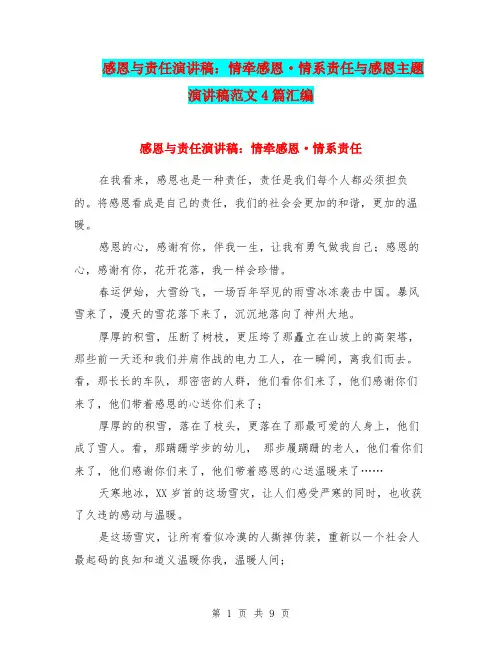 感恩与责任演讲稿：情牵感恩·情系责任与感恩主题演讲稿范文4篇汇编

感恩与责任演讲稿：情牵感恩·情系责任

在我看来，感恩也是一种责任，责任是我们每个人都必须担负的。将感恩看成是自己的责任，我们的社会会更加的和谐，更加的温暖。

感恩的心，感谢有你，伴我一生，让我有勇气做我自己；感恩的心，感谢有你，花开花落，我一样会珍惜。

春运伊始，大雪纷飞，一场百年罕见的雨雪冰冻袭击中国。暴风雪来了，漫天的雪花落下来了，沉沉地落向了神州大地。

厚厚的积雪，压断了树枝，更压垮了那矗立在山坡上的高架塔，那些前一天还和我们并肩作战的电力工人，在一瞬间，离我们而去。看，那长长的车队，那密密的人群，他们看你们来了，他们感谢你们来了，他们带着感恩的心送你们来了；

厚厚的的积雪，落在了枝头，更落在了那最可爱的人身上，他们成了雪人。看，那蹒跚学步的幼儿， 那步履蹒跚的老人，他们看你们来了，他们感谢你们来了，他们带着感恩的心送温暖来了……

天寒地冰，XX岁首的这场雪灾，让人们感受严寒的同时，也收获了久违的感动与温暖。

是这场雪灾，让所有看似冷漠的人撕掉伪装，重新以一个社会人最起码的良知和道义温暖你我，温暖人间；

第 1 页 共 9 页